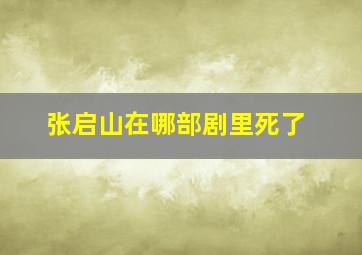 张启山在哪部剧里死了